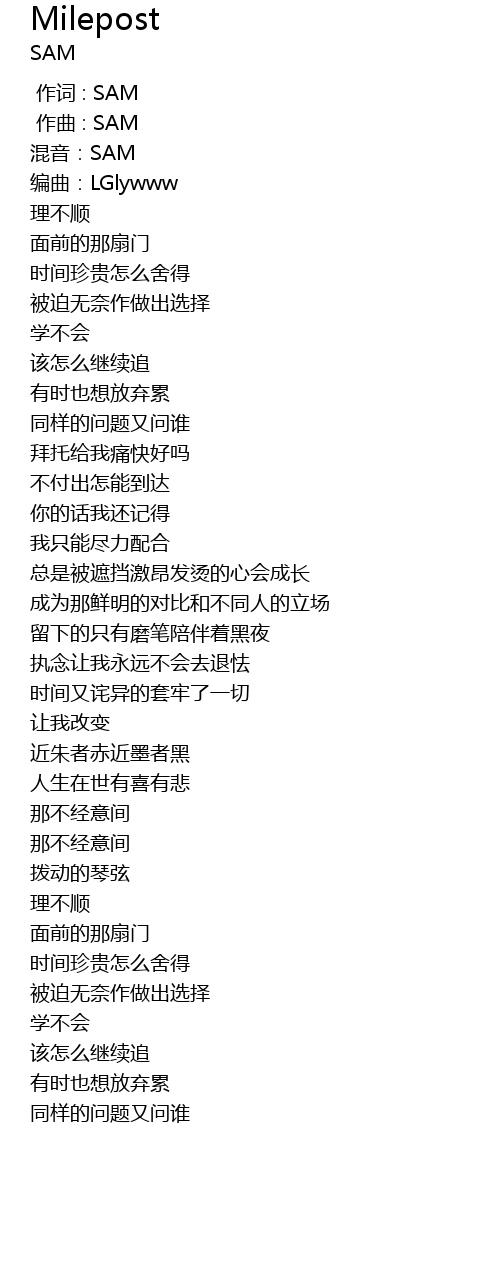 Milepost
SAM

作词 : SAM
作曲 : SAM
混音：SAM
编曲：LGlywww
理不顺
面前的那扇门
时间珍贵怎么舍得
被迫无奈作做出选择
学不会
该怎么继续追
有时也想放弃累
同样的问题又问谁
拜托给我痛快好吗
不付出怎能到达
你的话我还记得
我只能尽力配合
总是被遮挡激昂发烫的心会成长
成为那鲜明的对比和不同人的立场
留下的只有磨笔陪伴着黑夜
执念让我永远不会去退怯
时间又诧异的套牢了一切
让我改变
近朱者赤近墨者黑
人生在世有喜有悲
那不经意间
那不经意间
拨动的琴弦
理不顺
面前的那扇门
时间珍贵怎么舍得
被迫无奈作做出选择
学不会
该怎么继续追
有时也想放弃累
同样的问题又问谁